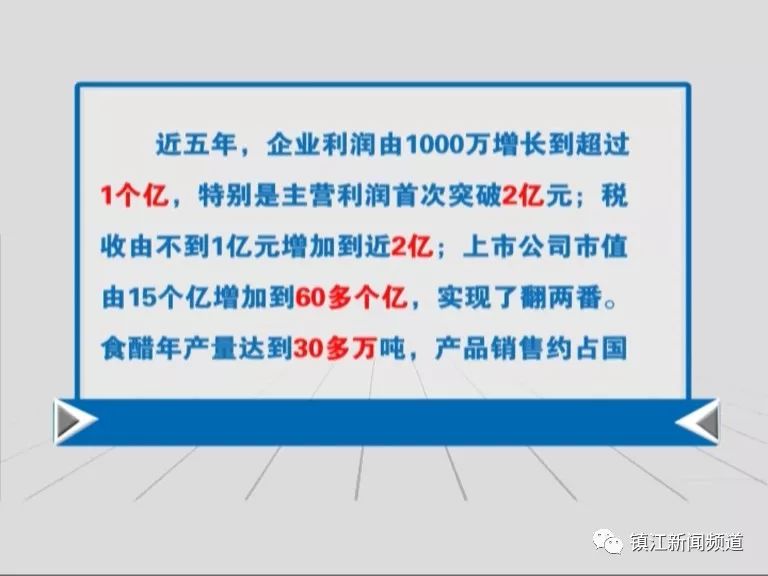 近五年，企业利润由1000万增长到超过1个亿，特别是主营利润首次突破2亿元；税收由不到1亿元增加到近2亿；上市公司市值由15个亿增加到60多个亿，实现了翻两番。食醋年产量达到30多万吨，产品销售约占国

镇江新闻频道